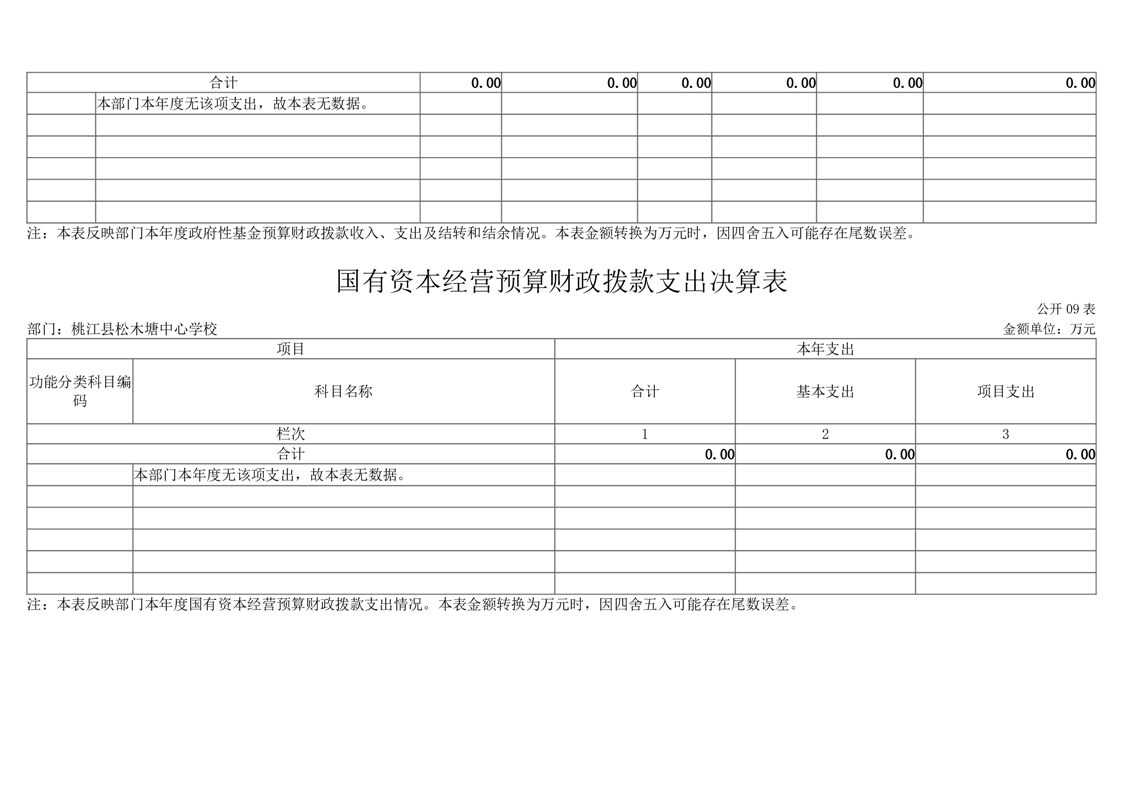 | 合计 | | 0.00 | 0.00 | 0.00 | 0.00 | 0.00 | 0.00 |
|---|---|---|---|---|---|---|---|
| | 本部门本年度无该项支出，故本表无数据。 | | | | | | |
| | | | | | | | |
| | | | | | | | |
| | | | | | | | |
| | | | | | | | |
| | | | | | | | |

注：本表反映部门本年度政府性基金预算财政拨款收入、支出及结转和结余情况。本表金额转换为万元时，因四舍五入可能存在尾数误差。

国有资本经营预算财政拨款支出决算表

公开 09 表

部门：桃江县松木塘中心学校

金额单位：万元

| 项目 | | 本年支出 | | |
|---|---|---|---|---|
| 功能分类科目编码 | 科目名称 | 合计 | 基本支出 | 项目支出 |
| 栏次 | | 1 | 2 | 3 |
| 合计 | | 0.00 | 0.00 | 0.00 |
| | 本部门本年度无该项支出，故本表无数据。 | | | |
| | | | | |
| | | | | |
| | | | | |
| | | | | |
| | | | | |

注：本表反映部门本年度国有资本经营预算财政拨款支出情况。本表金额转换为万元时，因四舍五入可能存在尾数误差。